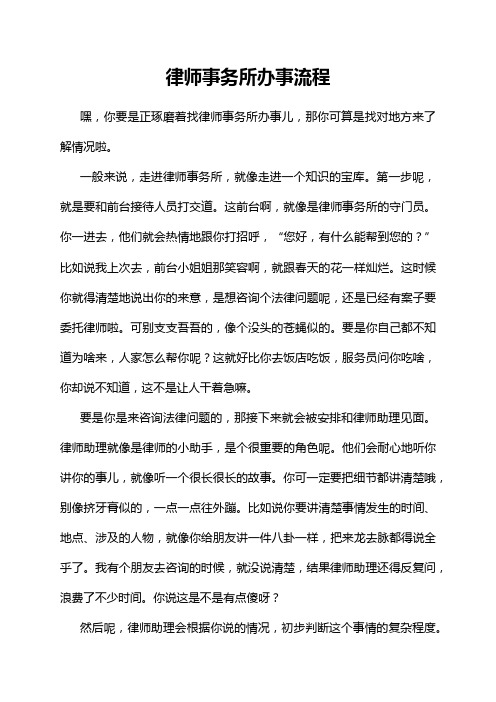 律师事务所办事流程

嘿，你要是正琢磨着找律师事务所办事儿，那你可算是找对地方来了解情况啦。

一般来说，走进律师事务所，就像走进一个知识的宝库。第一步呢，就是要和前台接待人员打交道。这前台啊，就像是律师事务所的守门员。你一进去，他们就会热情地跟你打招呼，“您好，有什么能帮到您的？”比如说我上次去，前台小姐姐那笑容啊，就跟春天的花一样灿烂。这时候你就得清楚地说出你的来意，是想咨询个法律问题呢，还是已经有案子要委托律师啦。可别支支吾吾的，像个没头的苍蝇似的。要是你自己都不知道为啥来，人家怎么帮你呢？这就好比你去饭店吃饭，服务员问你吃啥，你却说不知道，这不是让人干着急嘛。

要是你是来咨询法律问题的，那接下来就会被安排和律师助理见面。律师助理就像是律师的小助手，是个很重要的角色呢。他们会耐心地听你讲你的事儿，就像听一个很长很长的故事。你可一定要把细节都讲清楚哦，别像挤牙膏似的，一点一点往外蹦。比如说你要讲清楚事情发生的时间、地点、涉及的人物，就像你给朋友讲一件八卦一样，把来龙去脉都得说全乎了。我有个朋友去咨询的时候，就没说清楚，结果律师助理还得反复问，浪费了不少时间。你说这是不是有点傻呀？

然后呢，律师助理会根据你说的情况，初步判断这个事情的复杂程度。